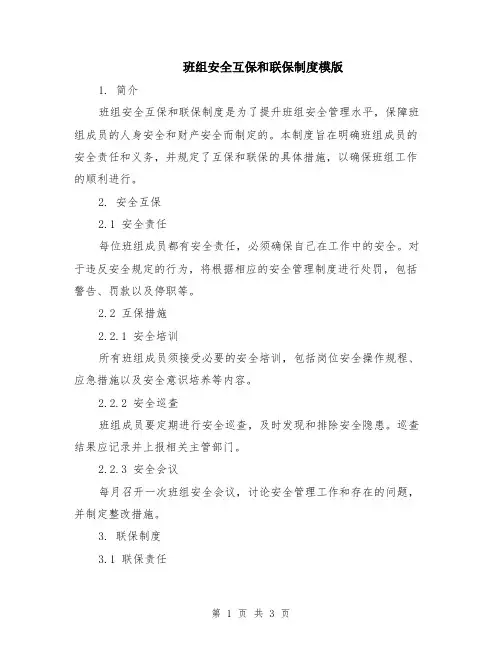 班组安全互保和联保制度模版

1. 简介

班组安全互保和联保制度是为了提升班组安全管理水平，保障班组成员的人身安全和财产安全而制定的。本制度旨在明确班组成员的安全责任和义务，并规定了互保和联保的具体措施，以确保班组工作的顺利进行。

2. 安全互保

2.1 安全责任

每位班组成员都有安全责任，必须确保自己在工作中的安全。对于违反安全规定的行为，将根据相应的安全管理制度进行处罚，包括警告、罚款以及停职等。

2.2 互保措施

2.2.1 安全培训

所有班组成员须接受必要的安全培训，包括岗位安全操作规程、应急措施以及安全意识培养等内容。

2.2.2 安全巡查

班组成员要定期进行安全巡查，及时发现和排除安全隐患。巡查结果应记录并上报相关主管部门。

2.2.3 安全会议

每月召开一次班组安全会议，讨论安全管理工作和存在的问题，并制定整改措施。

3. 联保制度

3.1 联保责任

第 1 页 共 3 页